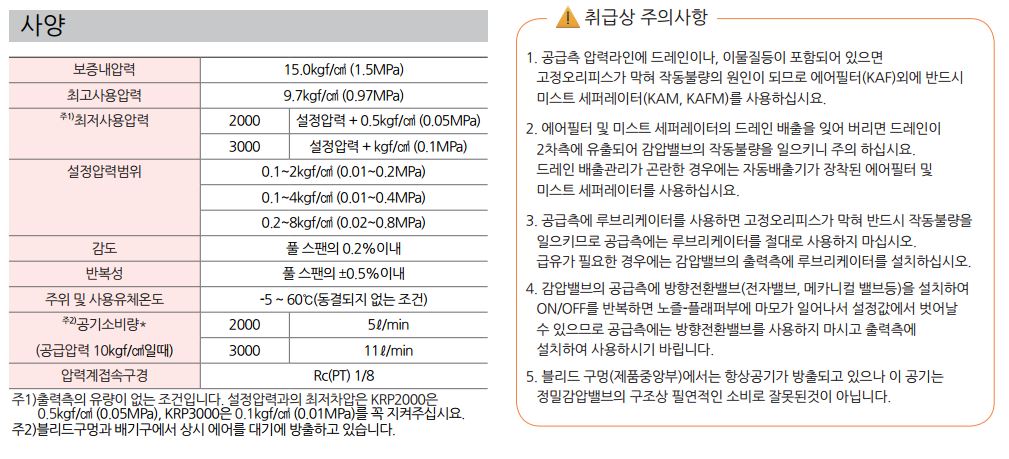 사양

| 보증내압력 | 15.0kgf/㎠ (1.5MPa) | |
|---|---|---|
| 최고사용압력 | 9.7kgf/㎠ (0.97MPa) | |
| 주1)최저사용압력 | 2000 | 설정압력 + 0.5kgf/㎠ (0.05MPa) |
| | 3000 | 설정압력 + kgf/㎠ (0.1MPa) |
| 설정압력범위 | 0.1~2kgf/㎠ (0.01~0.2MPa) | |
| | 0.1~4kgf/㎠ (0.01~0.4MPa) | |
| | 0.2~8kgf/㎠ (0.02~0.8MPa) | |
| 감도 | 풀 스팬의 0.2%이내 | |
| 반복성 | 풀 스팬의 ±0.5%이내 | |
| 주위 및 사용유체온도 | -5 ~ 60℃(동결되지 없는 조건) | |
| 주2)공기소비량* | 2000 | 5ℓ/min |
| (공급압력 10kgf/㎠일때) | 3000 | 11ℓ/min |
| 압력계접속구경 | Rc(PT) 1/8 | |

주1)출력측의 유량이 없는 조건입니다. 설정압력과의 최저차압은 KRP2000은 0.5kgf/㎠ (0.05MPa), KRP3000은 0.1kgf/㎠ (0.01MPa)를 꼭 지켜주십시요.
주2)블리드구멍과 배기구에서 상시 에어를 대기에 방출하고 있습니다.

취급상 주의사항

1. 공급측 압력라인에 드레인이나, 이물질등이 포함되어 있으면 고정오리피스가 막혀 작동불량의 원인이 되므로 에어필터(KAF)외에 반드시 미스트 세퍼레이터(KAM, KAFM)를 사용하십시요.

2. 에어필터 및 미스트 세퍼레이터의 드레인 배출을 잊어 버리면 드레인이 2차측에 유출되어 감압밸브의 작동불량을 일으키니 주의 하십시요. 드레인 배출관리가 곤란한 경우에는 자동배출기가 장착된 에어필터 및 미스트 세퍼레이터를 사용하십시요.

3. 공급측에 루브리케이터를 사용하면 고정오리피스가 막혀 반드시 작동불량을 일으키므로 공급측에는 루브리케이터를 절대로 사용하지 마십시오. 급유가 필요한 경우에는 감압밸브의 출력측에 루브리케이터를 설치하십시오.

4. 감압밸브의 공급측에 방향전환밸브(전자밸브, 메카니컬 밸브등)을 설치하여 ON/OFF를 반복하면 노즐-플래퍼부에 마모가 일어나서 설정값에서 벗어날 수 있으므로 공급측에는 방향전환밸브를 사용하지 마시고 출력측에 설치하여 사용하시기 바립니다.

5. 블리드 구멍(제품중앙부)에서는 항상공기가 방출되고 있으나 이 공기는 정밀감압밸브의 구조상 필연적인 소비로 잘못된것이 아닙니다.